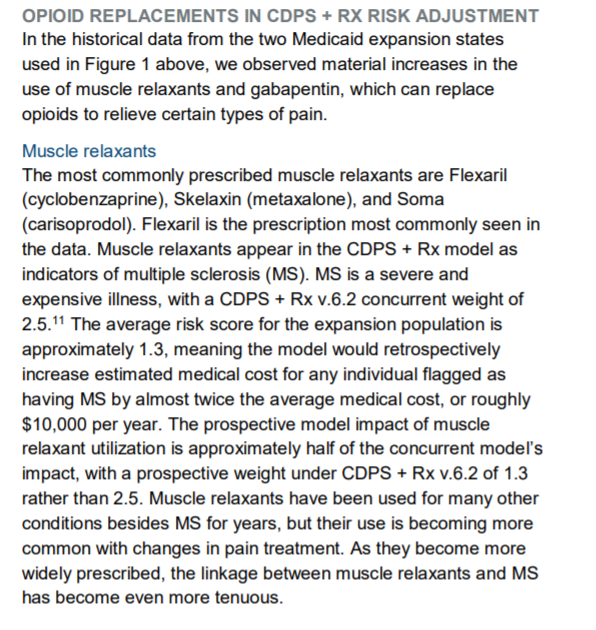 OPIOID REPLACEMENTS IN CDPS + RX RISK ADJUSTMENT
In the historical data from the two Medicaid expansion states used in Figure 1 above, we observed material increases in the use of muscle relaxants and gabapentin, which can replace opioids to relieve certain types of pain.

Muscle relaxants
The most commonly prescribed muscle relaxants are Flexaril (cyclobenzaprine), Skelaxin (metaxalone), and Soma (carisoprodol). Flexaril is the prescription most commonly seen in the data. Muscle relaxants appear in the CDPS + Rx model as indicators of multiple sclerosis (MS). MS is a severe and expensive illness, with a CDPS + Rx v.6.2 concurrent weight of 2.5.$^{11}$ The average risk score for the expansion population is approximately 1.3, meaning the model would retrospectively increase estimated medical cost for any individual flagged as having MS by almost twice the average medical cost, or roughly \$10,000 per year. The prospective model impact of muscle relaxant utilization is approximately half of the concurrent model's impact, with a prospective weight under CDPS + Rx v.6.2 of 1.3 rather than 2.5. Muscle relaxants have been used for many other conditions besides MS for years, but their use is becoming more common with changes in pain treatment. As they become more widely prescribed, the linkage between muscle relaxants and MS has become even more tenuous.